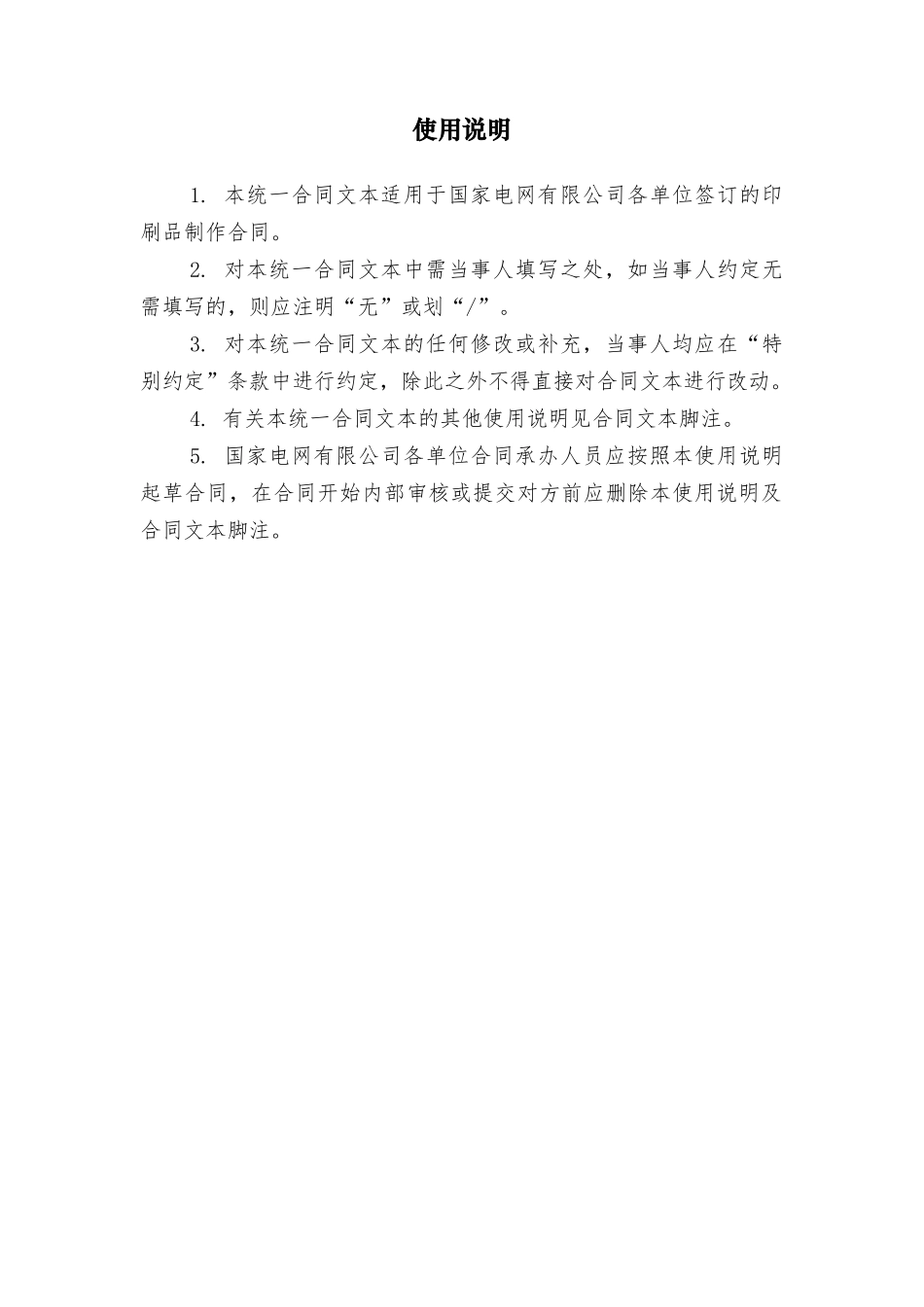 使用说明

1. 本统一合同文本适用于国家电网有限公司各单位签订的印刷品制作合同。

2. 对本统一合同文本中需当事人填写之处，如当事人约定无需填写的，则应注明“无”或划“/”。

3. 对本统一合同文本的任何修改或补充，当事人均应在“特别约定”条款中进行约定，除此之外不得直接对合同文本进行改动。

4. 有关本统一合同文本的其他使用说明见合同文本脚注。

5. 国家电网有限公司各单位合同承办人员应按照本使用说明起草合同，在合同开始内部审核或提交对方前应删除本使用说明及合同文本脚注。